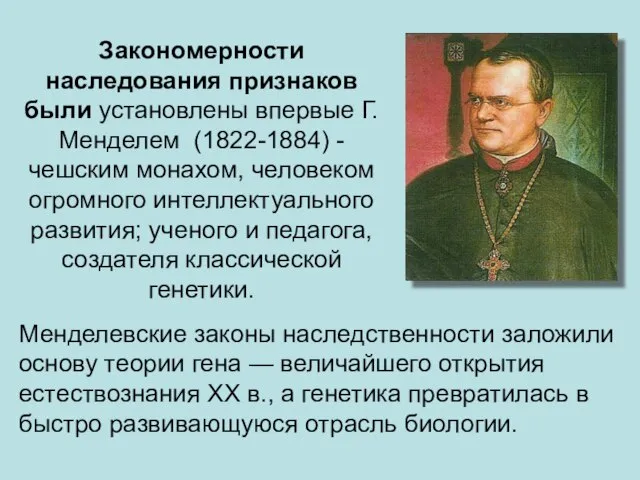 Закономерности наследования признаков были установлены впервые Г. Менделем  (1822-1884) - чешским монахом, человеком огромного интеллектуального развития; ученого и педагога, создателя классической генетики.

Менделевские законы наследственности заложили основу теории гена — величайшего открытия естествознания XX в., а генетика превратилась в быстро развивающуюся отрасль биологии.